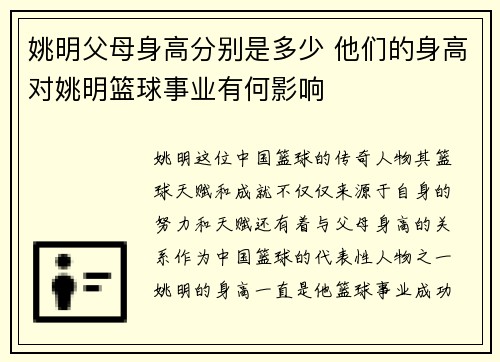 姚明父母身高分别是多少 他们的身高对姚明篮球事业有何影响

姚明这位中国篮球的传奇人物其篮球天赋和成就不仅仅来源于自身的努力和天赋还有着与父母身高的关系作为中国篮球的代表性人物之一姚明的身高一直是他篮球事业成功